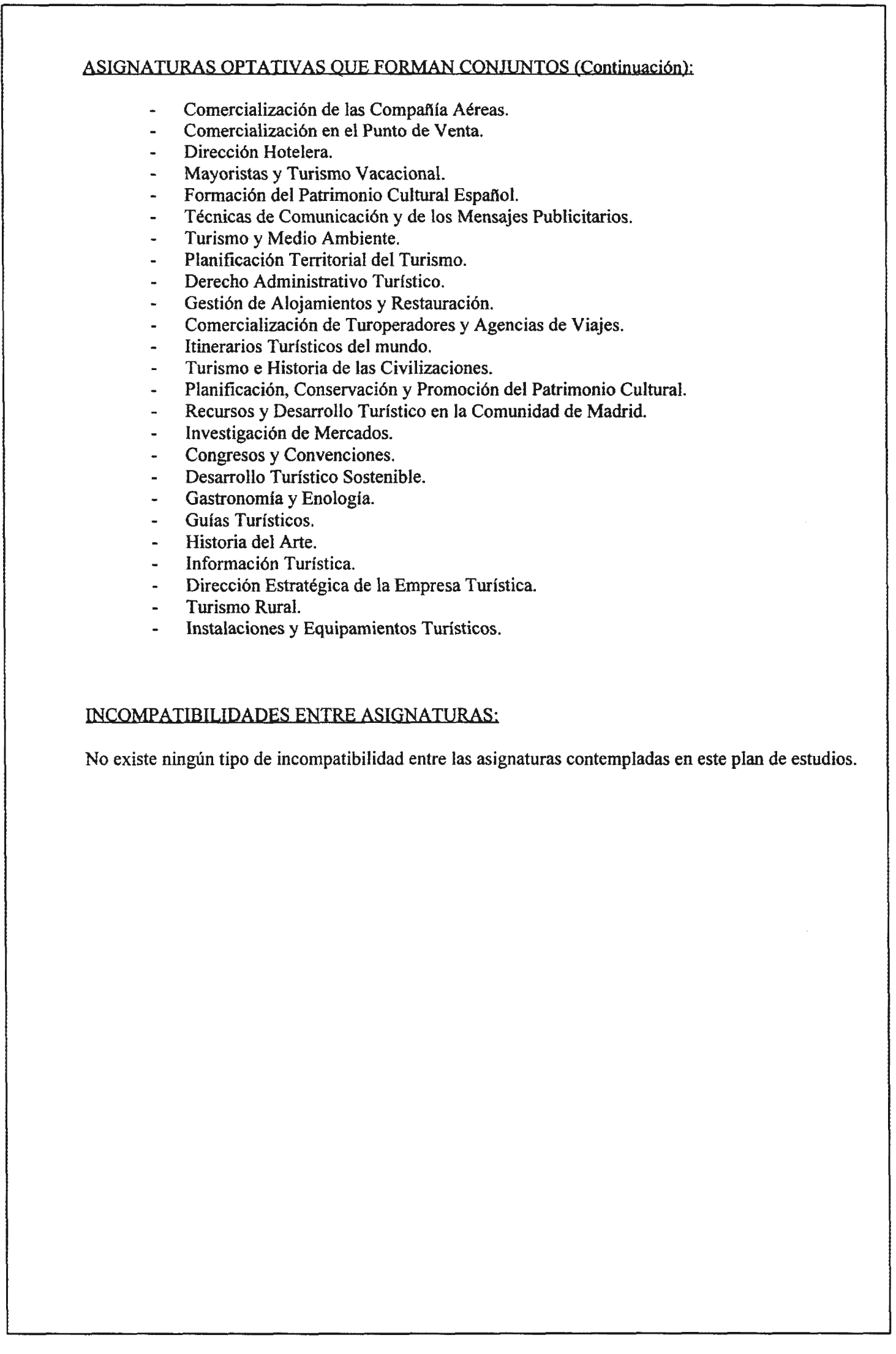 ASIGNATURAS OPTATIVAS QUE FORMAN CONJUNTOS (Continuación):

- Comercialización de las Compañía Aéreas.
- Comercialización en el Punto de Venta.
- Dirección Hotelera.
- Mayoristas y Turismo Vacacional.
- Formación del Patrimonio Cultural Español.
- Técnicas de Comunicación y de los Mensajes Publicitarios.
- Turismo y Medio Ambiente.
- Planificación Territorial del Turismo.
- Derecho Administrativo Turístico.
- Gestión de Alojamientos y Restauración.
- Comercialización de Turoperadores y Agencias de Viajes.
- Itinerarios Turísticos del mundo.
- Turismo e Historia de las Civilizaciones.
- Planificación, Conservación y Promoción del Patrimonio Cultural.
- Recursos y Desarrollo Turístico en la Comunidad de Madrid.
- Investigación de Mercados.
- Congresos y Convenciones.
- Desarrollo Turístico Sostenible.
- Gastronomía y Enología.
- Guías Turísticos.
- Historia del Arte.
- Información Turística.
- Dirección Estratégica de la Empresa Turística.
- Turismo Rural.
- Instalaciones y Equipamientos Turísticos.

INCOMPATIBILIDADES ENTRE ASIGNATURAS:

No existe ningún tipo de incompatibilidad entre las asignaturas contempladas en este plan de estudios.